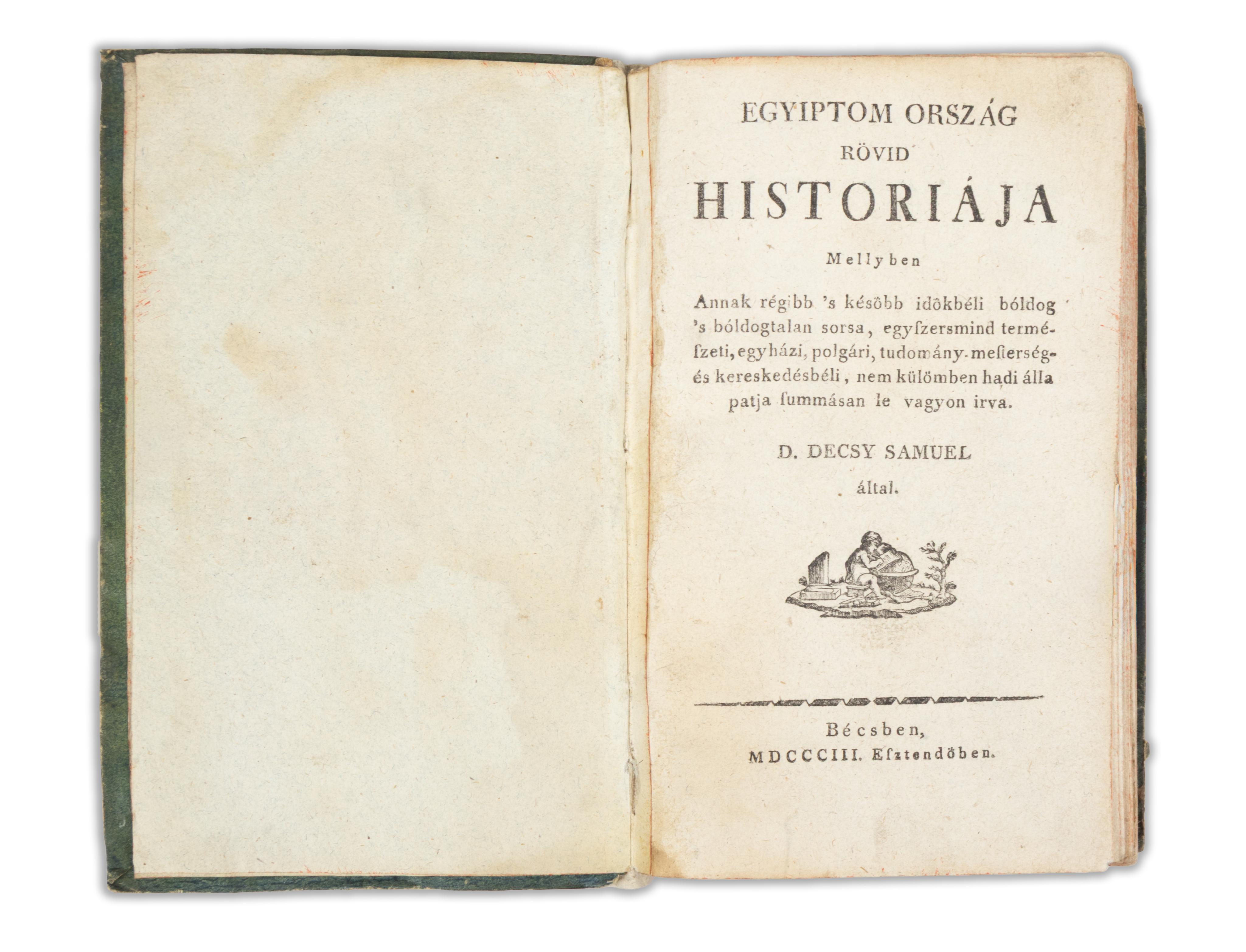 EGYIPTOM ORSZÁG
RÖVID
HISTORIÁJA

Mellyben

Annak régibb 's késöbb idökbéli bóldog 's bóldogtalan sorsa, egyſzersmind természeti, egyházi, polgári, tudomány-mesterség- és kereskedésbéli, nem külömben hadi állapatja ſummásan le vagyon irva.

D. DECSY SAMUEL
által.

Bécsben,
MDCCCIII. Eſztendöben.